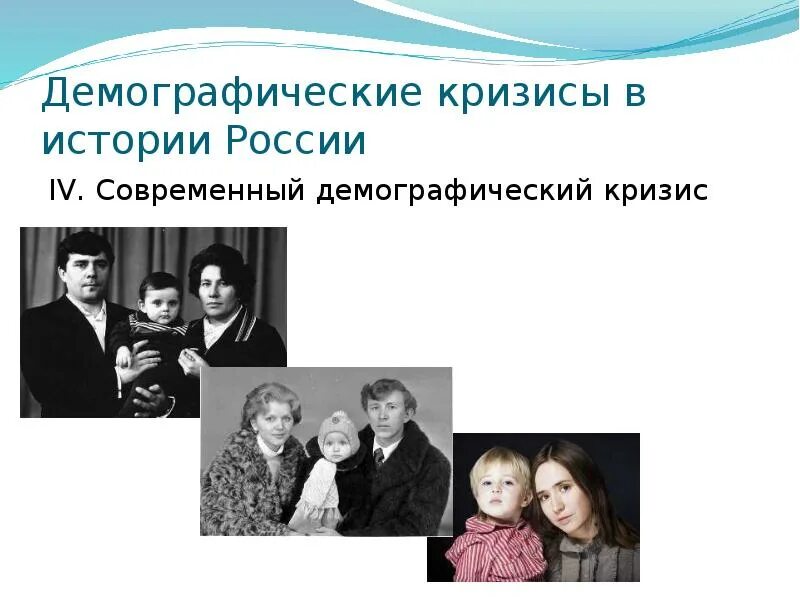 Демографические кризисы в истории России

IV. Современный демографический кризис